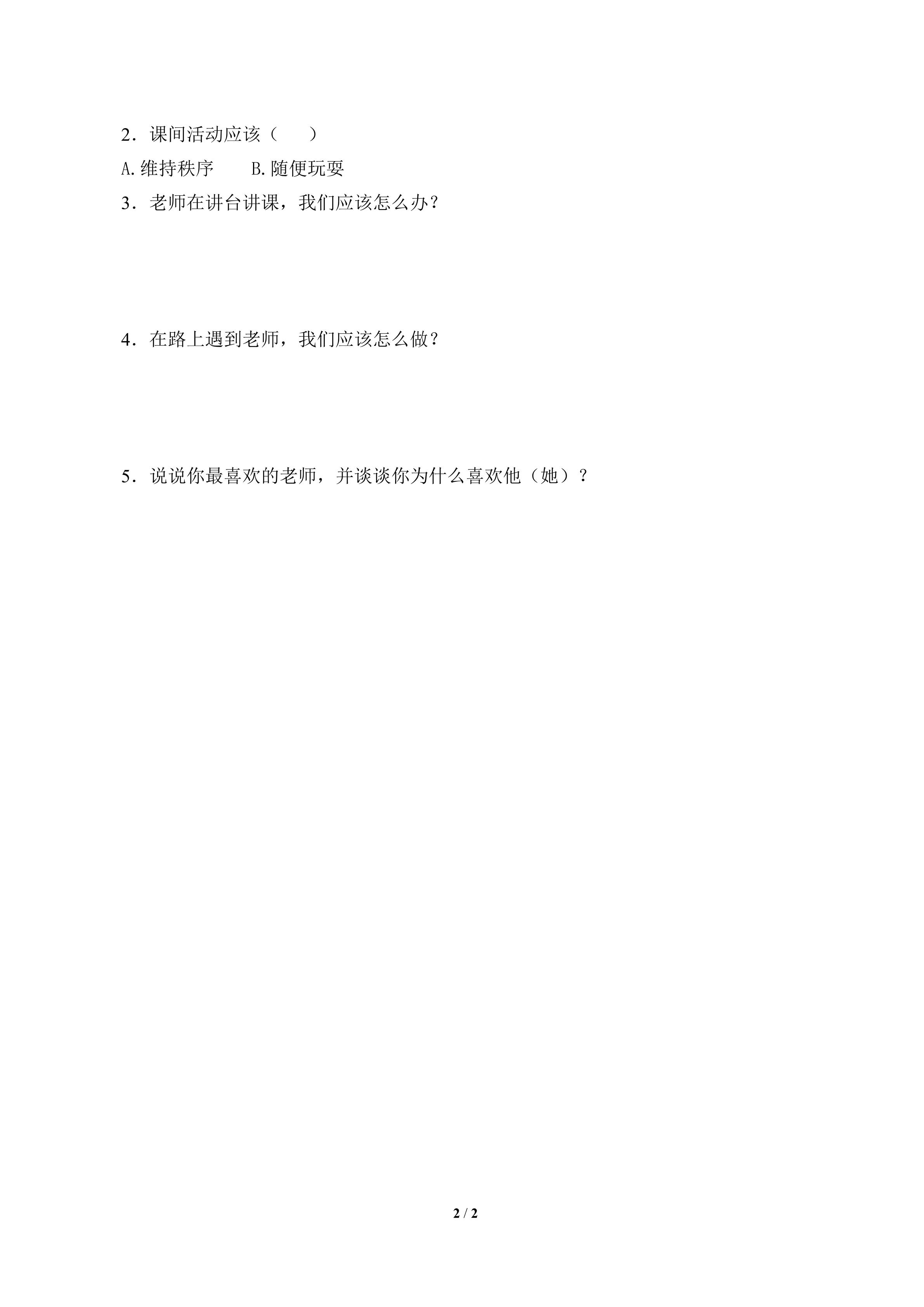 2．课间活动应该（　　）

A.维持秩序　　B.随便玩耍

3．老师在讲台讲课，我们应该怎么办？

4．在路上遇到老师，我们应该怎么做？

5．说说你最喜欢的老师，并谈谈你为什么喜欢他（她）？

2 / 2